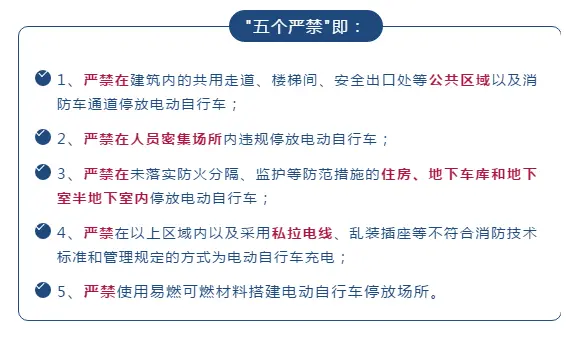 "五个严禁"即：

1、严禁在建筑内的共用走道、楼梯间、安全出口处等公共区域以及消防车通道停放电动自行车；

2、严禁在人员密集场所内违规停放电动自行车；

3、严禁在未落实防火分隔、监护等防范措施的住房、地下车库和地下室半地下室内停放电动自行车；

4、严禁在以上区域内以及采用私拉电线、乱装插座等不符合消防技术标准和管理规定的方式为电动自行车充电；

5、严禁使用易燃可燃材料搭建电动自行车停放场所。